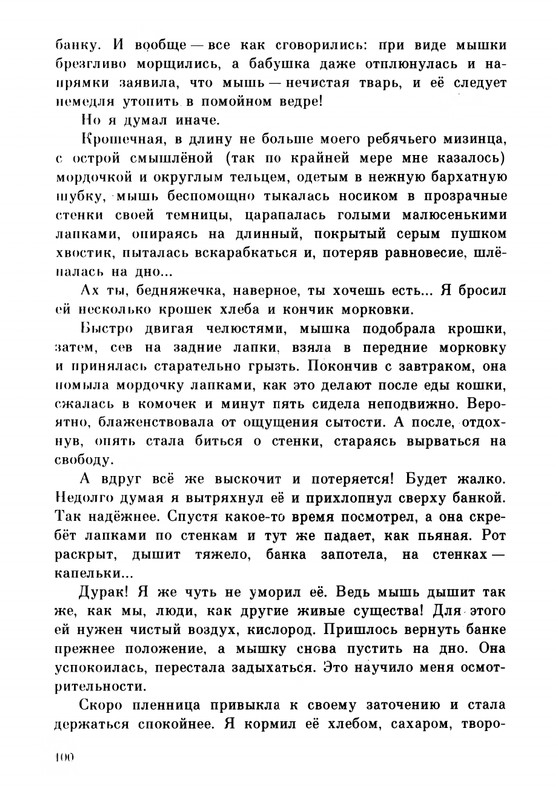 банку. И вообще — все как сговорились: при виде мышки брезгливо морщились, а бабушка даже отплюнулась и напрямки заявила, что мышь — нечистая тварь, и её следует немедля утопить в помойном ведре!

Но я думал иначе.

Крошечная, в длину не больше моего ребячьего мизинца, с острой смышлёной (так по крайней мере мне казалось) мордочкой и округлым тельцем, одетым в нежную бархатную шубку, мышь беспомощно тыкалась носиком в прозрачные стенки своей темницы, царапалась голыми малюсенькими лапками, опираясь на длинный, покрытый серым пушком хвостик, пыталась вскарабкаться и, потеряв равновесие, шлёпалась на дно...

Ах ты, бедняжечка, наверное, ты хочешь есть... Я бросил ей несколько крошек хлеба и кончик морковки.

Быстро двигая челюстями, мышка подобрала крошки, затем, сев на задние лапки, взяла в передние морковку и принялась старательно грызть. Покончив с завтраком, она помыла мордочку лапками, как это делают после еды кошки, сжалась в комочек и минут пять сидела неподвижно. Вероятно, блаженствовала от ощущения сытости. А после, отдохнув, опять стала биться о стенки, стараясь вырваться на свободу.

А вдруг всё же выскочит и потеряется! Будет жалко. Недолго думая я вытряхнул её и прихлопнул сверху банкой. Так надёжнее. Спустя какое-то время посмотрел, а она скребёт лапками по стенкам и тут же падает, как пьяная. Рот раскрыт, дышит тяжело, банка запотела, на стенках — капельки...

Дурак! Я же чуть не уморил её. Ведь мышь дышит так же, как мы, люди, как другие живые существа! Для этого ей нужен чистый воздух, кислород. Пришлось вернуть банке прежнее положение, а мышку снова пустить на дно. Она успокоилась, перестала задыхаться. Это научило меня осмотрительности.

Скоро пленница привыкла к своему заточению и стала держаться спокойнее. Я кормил её хлебом, сахаром, творо-

100